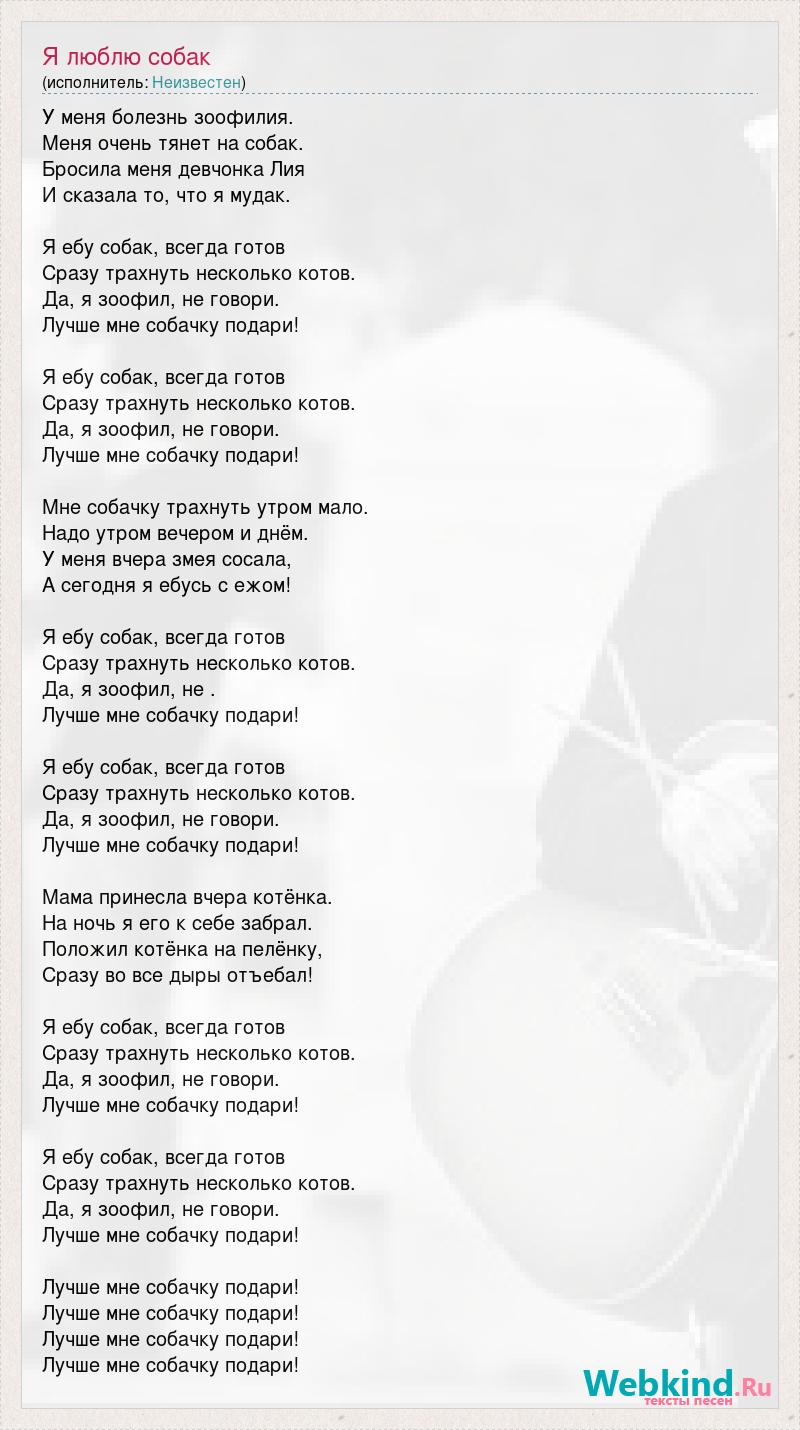 Я люблю собак
(исполнитель: Неизвестен)

У меня болезнь зоофилия.
Меня очень тянет на собак.
Бросила меня девчонка Лия
И сказала то, что я мудак.

Я ебу собак, всегда готов
Сразу трахнуть несколько котов.
Да, я зоофил, не говори.
Лучше мне собачку подари!

Я ебу собак, всегда готов
Сразу трахнуть несколько котов.
Да, я зоофил, не говори.
Лучше мне собачку подари!

Мне собачку трахнуть утром мало.
Надо утром вечером и днём.
У меня вчера змея сосала,
А сегодня я ебусь с ежом!

Я ебу собак, всегда готов
Сразу трахнуть несколько котов.
Да, я зоофил, не .
Лучше мне собачку подари!

Я ебу собак, всегда готов
Сразу трахнуть несколько котов.
Да, я зоофил, не говори.
Лучше мне собачку подари!

Мама принесла вчера котёнка.
На ночь я его к себе забрал.
Положил котёнка на пелёнку,
Сразу во все дыры отъебал!

Я ебу собак, всегда готов
Сразу трахнуть несколько котов.
Да, я зоофил, не говори.
Лучше мне собачку подари!

Я ебу собак, всегда готов
Сразу трахнуть несколько котов.
Да, я зоофил, не говори.
Лучше мне собачку подари!

Лучше мне собачку подари!
Лучше мне собачку подари!
Лучше мне собачку подари!
Лучше мне собачку подари!

Webkind.Ru
тексты песен